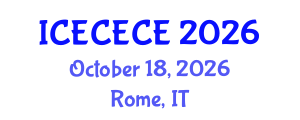 ICECECE 2026

October 18, 2026

Rome, IT